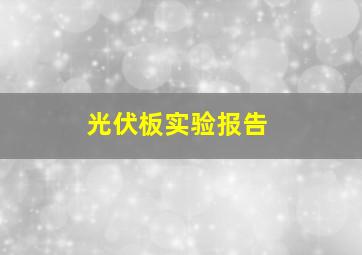 光伏板实验报告